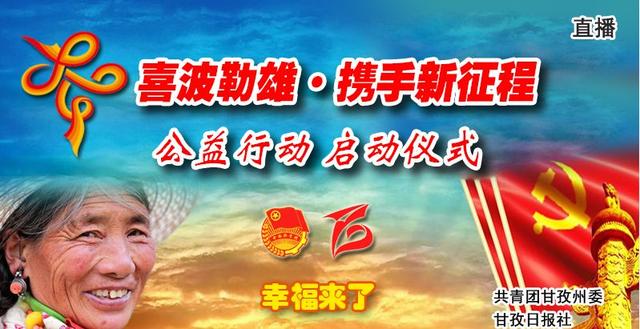 直播

喜波勒雄·携手新征程

公益行动 启动仪式

幸福来了

共青团甘孜州委
甘孜日报社